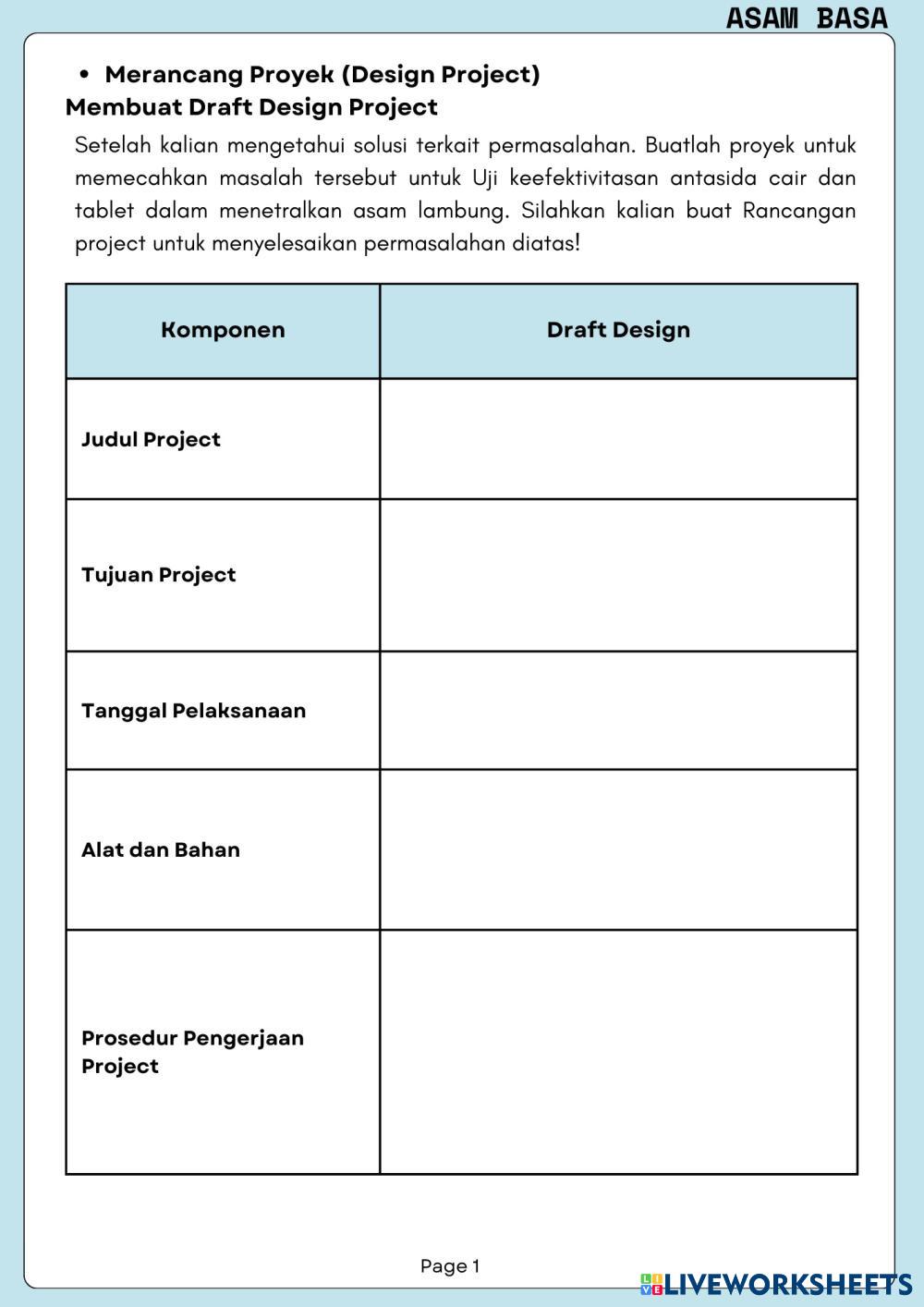 ASAM BASA

• Merancang Proyek (Design Project)

Membuat Draft Design Project

Setelah kalian mengetahui solusi terkait permasalahan. Buatlah proyek untuk memecahkan masalah tersebut untuk Uji keefektivitasan antasida cair dan tablet dalam menetralkan asam lambung. Silahkan kalian buat Rancangan project untuk menyelesaikan permasalahan diatas!

| Komponen | Draft Design |
|---|---|
| Judul Project | |
| Tujuan Project | |
| Tanggal Pelaksanaan | |
| Alat dan Bahan | |
| Prosedur Pengerjaan Project | |

Page 1

LIVEWORKSHEETS